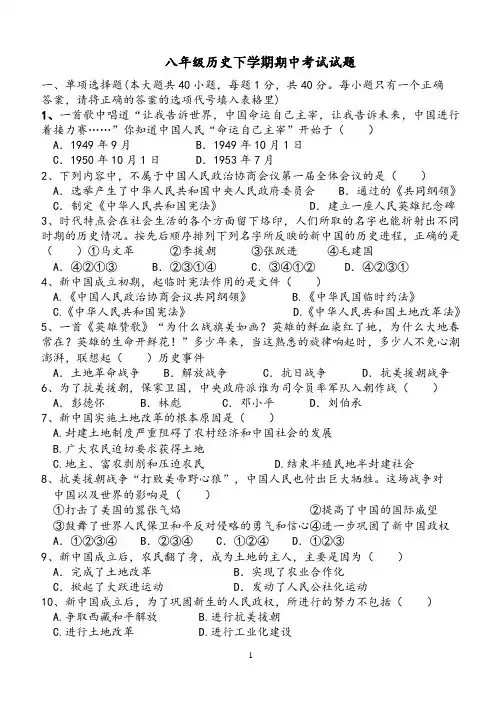 八年级历史下学期期中考试试题

一、单项选择题（本大题共40小题，每题1分，共40分。每小题只有一个正确答案，请将正确的答案的选项代号填入表格里）

1、一首歌中唱道“让我告诉世界，中国命运自己主宰，让我告诉未来，中国进行着接力赛……”你知道中国人民“命运自己主宰”开始于（　　）
A．1949年9月　　B．1949年10月1日
C．1950年10月1日　　D．1953年7月

2、下列内容中，不属于中国人民政治协商会议第一届全体会议的是（　　）
A．选举产生了中华人民共和国中央人民政府委员会　　B．通过的《共同纲领》
C．制定《中华人民共和国宪法》　　D．建立一座人民英雄纪念碑

3、时代特点会在社会生活的各个方面留下烙印，人们所取的名字也能折射出不同时期的历史情况。按先后顺序排列下列名字所反映的新中国的历史进程，正确的是（　　）①马文革　②李援朝　③张跃进　④毛建国
A．④②①③　　B．②③①④　　C．③④①②　　D．④②③①

4、新中国成立初期，起临时宪法作用的是文件（　　）
A.《中国人民政治协商会议共同纲领》　　B.《中华民国临时约法》
C.《中华人民共和国宪法》　　D.《中华人民共和国土地改革法》

5、一首《英雄赞歌》“为什么战旗美如画？英雄的鲜血染红了她，为什么大地春常在？英雄的生命开鲜花！”多少年来，当这熟悉的旋律响起时，多少人不免心潮澎湃，联想起（　　）历史事件
A．土地革命战争　　B．解放战争　　C．抗日战争　　D．抗美援朝战争

6、为了抗美援朝，保家卫国，中央政府派谁为司令员率军队入朝作战（　　）
A．彭德怀　　B．林彪　　C．邓小平　　D．刘伯承

7、新中国实施土地改革的根本原因是（　　）
A.封建土地制度严重阻碍了农村经济和中国社会的发展
B.广大农民迫切要求获得土地
C.地主、富农剥削和压迫农民　　D.结束半殖民地半封建社会

8、抗美援朝战争“打败美帝野心狼”，中国人民也付出巨大牺牲。这场战争对中国以及世界的影响是（　　）
①打击了美国的嚣张气焰　　②提高了中国的国际威望
③鼓舞了世界人民保卫和平反对侵略的勇气和信心④进一步巩固了新中国政权
A．①②③④　　B．②③④　　C．①②④　　D．①②③

9、新中国成立后，农民翻了身，成为土地的主人，主要是因为（　　）
A．完成了土地改革　　B．实现了农业合作化
C．掀起了大跃进运动　　D．发动了人民公社化运动

10、新中国成立后，为了巩固新生的人民政权，所进行的努力不包括（　　）
A.争取西藏和平解放　　B.进行抗美援朝
C.进行土地改革　　D.进行工业化建设

1